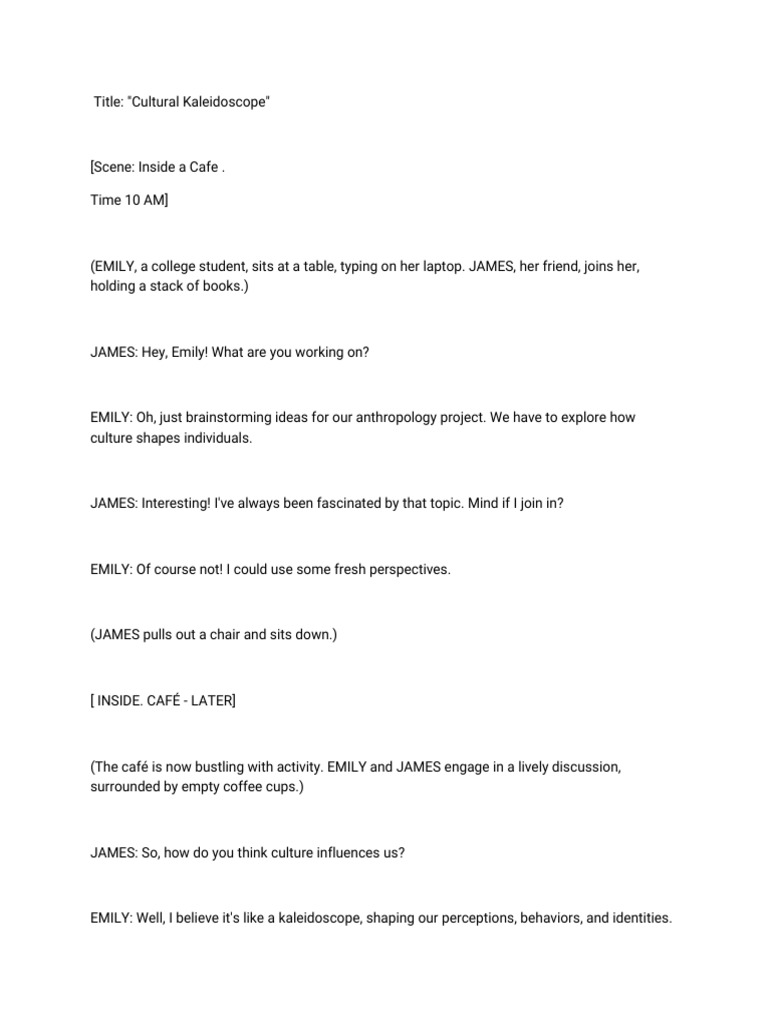 Title: "Cultural Kaleidoscope"

[Scene: Inside a Cafe .

Time 10 AM]

(EMILY, a college student, sits at a table, typing on her laptop. JAMES, her friend, joins her, holding a stack of books.)

JAMES: Hey, Emily! What are you working on?

EMILY: Oh, just brainstorming ideas for our anthropology project. We have to explore how culture shapes individuals.

JAMES: Interesting! I've always been fascinated by that topic. Mind if I join in?

EMILY: Of course not! I could use some fresh perspectives.

(JAMES pulls out a chair and sits down.)

[ INSIDE. CAFÉ - LATER]

(The café is now bustling with activity. EMILY and JAMES engage in a lively discussion, surrounded by empty coffee cups.)

JAMES: So, how do you think culture influences us?

EMILY: Well, I believe it's like a kaleidoscope, shaping our perceptions, behaviors, and identities.